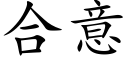 合意